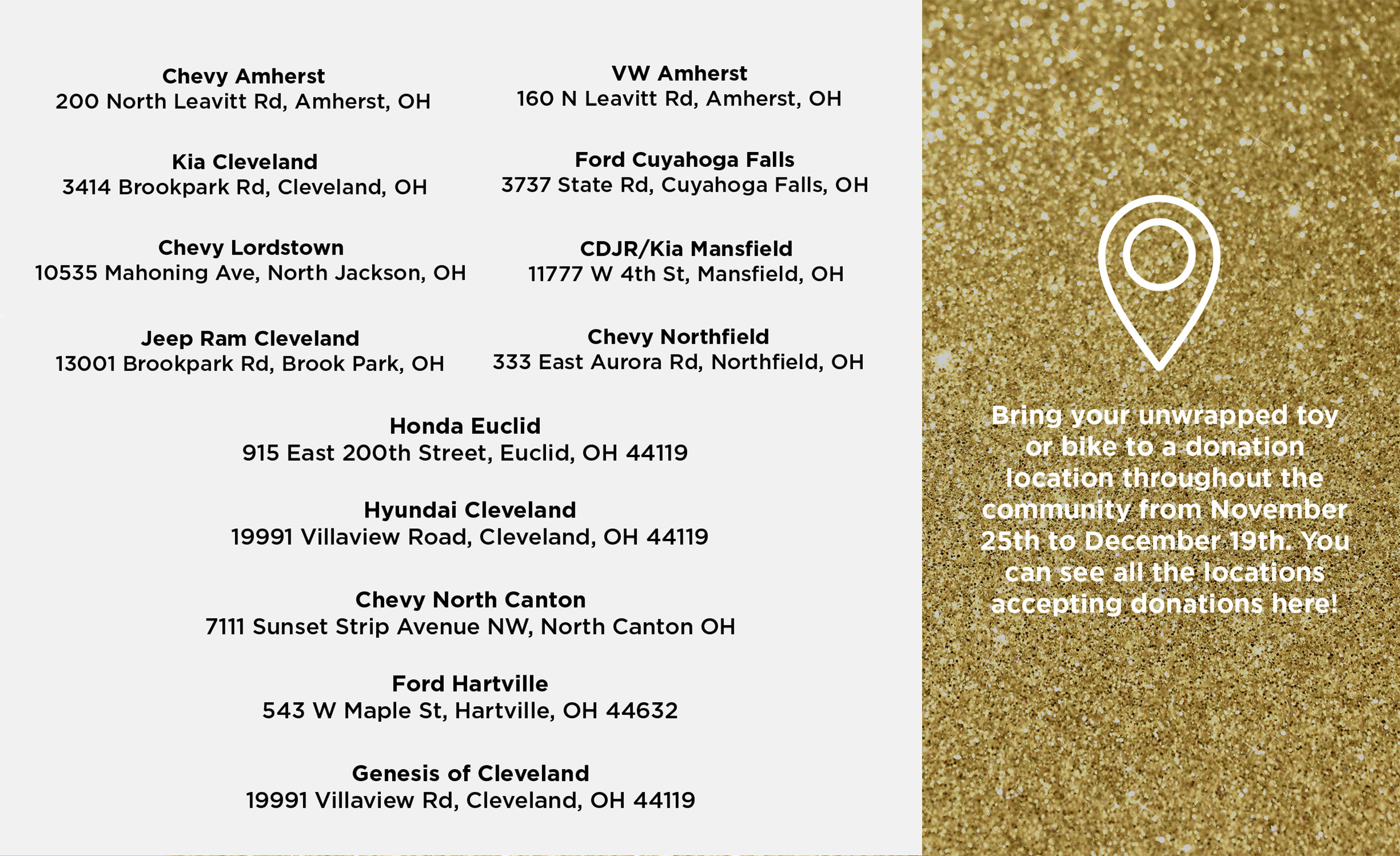 Chevy Amherst
200 North Leavitt Rd, Amherst, OH

Kia Cleveland
3414 Brookpark Rd, Cleveland, OH

Chevy Lordstown
10535 Mahoning Ave, North Jackson, OH

Jeep Ram Cleveland
13001 Brookpark Rd, Brook Park, OH

VW Amherst
160 N Leavitt Rd, Amherst, OH

Ford Cuyahoga Falls
3737 State Rd, Cuyahoga Falls, OH

CDJR/Kia Mansfield
11777 W 4th St, Mansfield, OH

Chevy Northfield
333 East Aurora Rd, Northfield, OH

Honda Euclid
915 East 200th Street, Euclid, OH 44119

Hyundai Cleveland
19991 Villaview Road, Cleveland, OH 44119

Chevy North Canton
7111 Sunset Strip Avenue NW, North Canton OH

Ford Hartville
543 W Maple St, Hartville, OH 44632

Genesis of Cleveland
19991 Villaview Rd, Cleveland, OH 44119

Bring your unwrapped toy or bike to a donation location throughout the community from November 25th to December 19th. You can see all the locations accepting donations here!